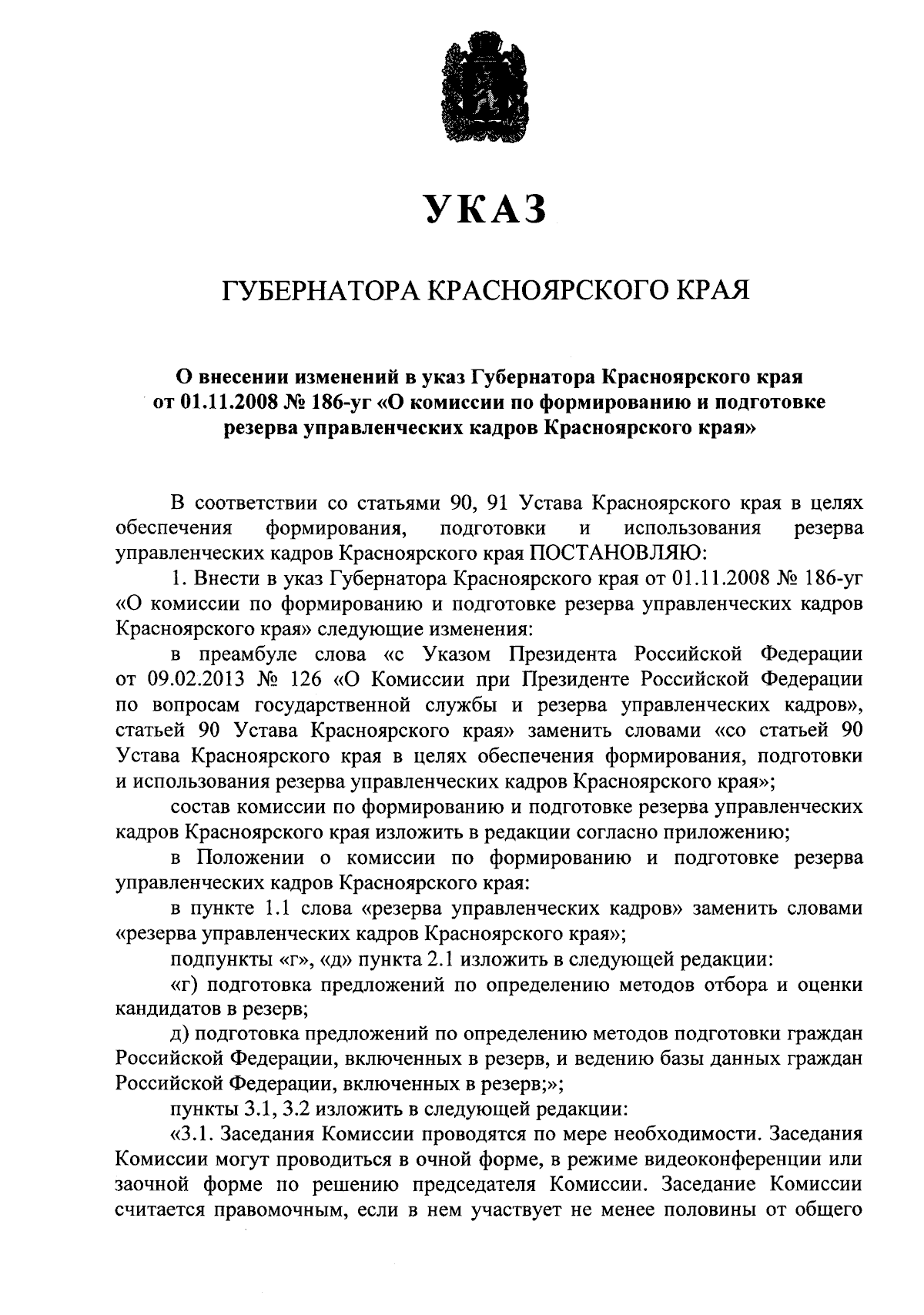 УКАЗ

ГУБЕРНАТОРА КРАСНОЯРСКОГО КРАЯ

О внесении изменений в указ Губернатора Красноярского края от 01.11.2008 № 186-уг «О комиссии по формированию и подготовке резерва управленческих кадров Красноярского края»

В соответствии со статьями 90, 91 Устава Красноярского края в целях обеспечения формирования, подготовки и использования резерва управленческих кадров Красноярского края ПОСТАНОВЛЯЮ:

1. Внести в указ Губернатора Красноярского края от 01.11.2008 № 186-уг «О комиссии по формированию и подготовке резерва управленческих кадров Красноярского края» следующие изменения:

в преамбуле слова «с Указом Президента Российской Федерации от 09.02.2013 № 126 «О Комиссии при Президенте Российской Федерации по вопросам государственной службы и резерва управленческих кадров», статьей 90 Устава Красноярского края» заменить словами «со статьей 90 Устава Красноярского края в целях обеспечения формирования, подготовки и использования резерва управленческих кадров Красноярского края»;

состав комиссии по формированию и подготовке резерва управленческих кадров Красноярского края изложить в редакции согласно приложению;

в Положении о комиссии по формированию и подготовке резерва управленческих кадров Красноярского края:

в пункте 1.1 слова «резерва управленческих кадров» заменить словами «резерва управленческих кадров Красноярского края»;

подпункты «г», «д» пункта 2.1 изложить в следующей редакции:

«г) подготовка предложений по определению методов отбора и оценки кандидатов в резерв;

д) подготовка предложений по определению методов подготовки граждан Российской Федерации, включенных в резерв, и ведению базы данных граждан Российской Федерации, включенных в резерв;»;

пункты 3.1, 3.2 изложить в следующей редакции:

«3.1. Заседания Комиссии проводятся по мере необходимости. Заседания Комиссии могут проводиться в очной форме, в режиме видеоконференции или заочной форме по решению председателя Комиссии. Заседание Комиссии считается правомочным, если в нем участвует не менее половины от общего